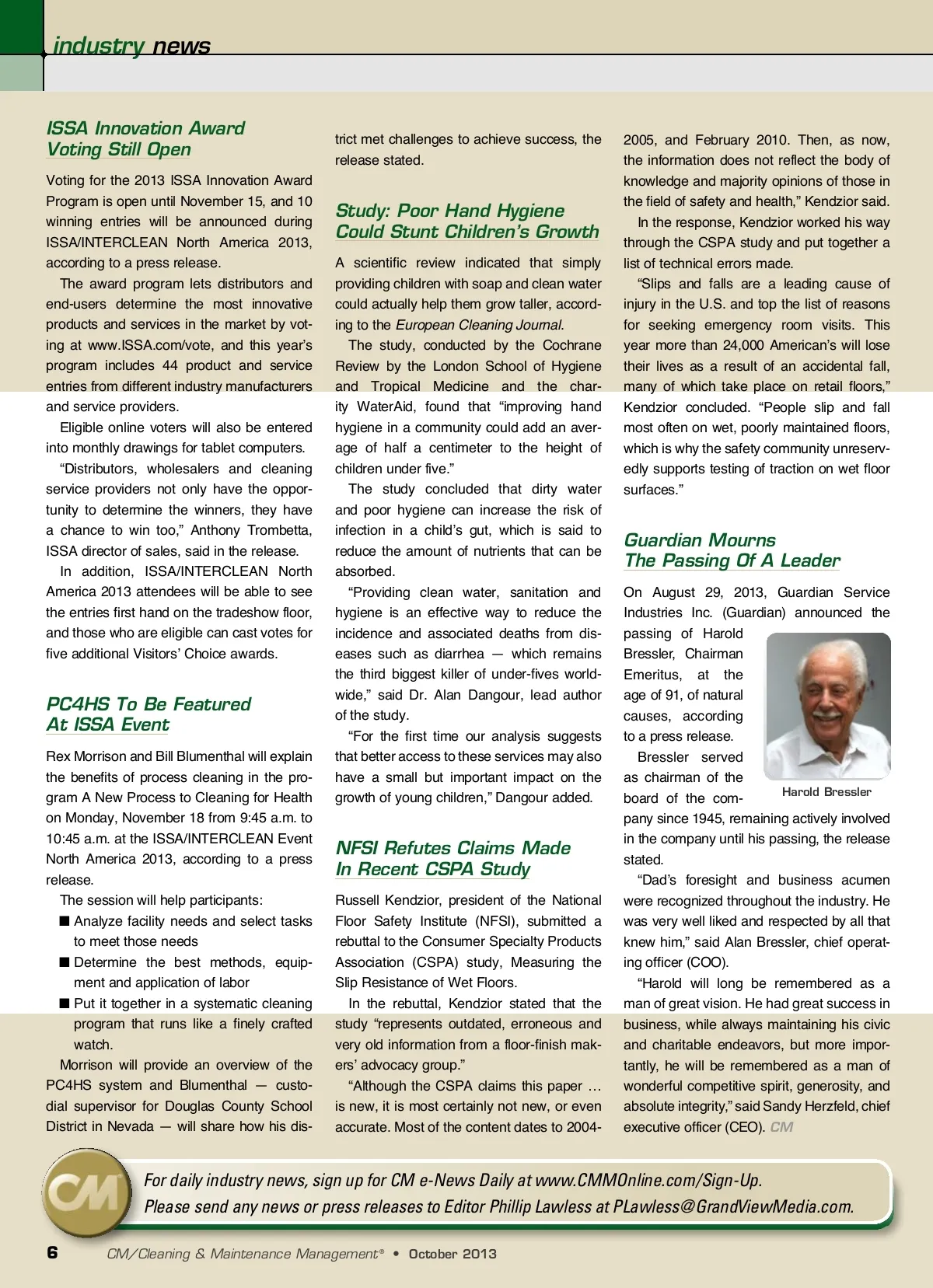 industry news

ISSA Innovation Award Voting Still Open

Voting for the 2013 ISSA Innovation Award Program is open until November 15, and 10 winning entries will be announced during ISSA/INTERCLEAN North America 2013, according to a press release.

The award program lets distributors and end-users determine the most innovative products and services in the market by voting at www.ISSA.com/vote, and this year's program includes 44 product and service entries from different industry manufacturers and service providers.

Eligible online voters will also be entered into monthly drawings for tablet computers.

"Distributors, wholesalers and cleaning service providers not only have the opportunity to determine the winners, they have a chance to win too," Anthony Trombetta, ISSA director of sales, said in the release.

In addition, ISSA/INTERCLEAN North America 2013 attendees will be able to see the entries first hand on the tradeshow floor, and those who are eligible can cast votes for five additional Visitors' Choice awards.

PC4HS To Be Featured At ISSA Event

Rex Morrison and Bill Blumenthal will explain the benefits of process cleaning in the program A New Process to Cleaning for Health on Monday, November 18 from 9:45 a.m. to 10:45 a.m. at the ISSA/INTERCLEAN Event North America 2013, according to a press release.

The session will help participants:

■ Analyze facility needs and select tasks to meet those needs
■ Determine the best methods, equipment and application of labor
■ Put it together in a systematic cleaning program that runs like a finely crafted watch.

Morrison will provide an overview of the PC4HS system and Blumenthal — custodial supervisor for Douglas County School District in Nevada — will share how his district met challenges to achieve success, the release stated.

Study: Poor Hand Hygiene Could Stunt Children's Growth

A scientific review indicated that simply providing children with soap and clean water could actually help them grow taller, according to the European Cleaning Journal.

The study, conducted by the Cochrane Review by the London School of Hygiene and Tropical Medicine and the charity WaterAid, found that "improving hand hygiene in a community could add an average of half a centimeter to the height of children under five."

The study concluded that dirty water and poor hygiene can increase the risk of infection in a child's gut, which is said to reduce the amount of nutrients that can be absorbed.

"Providing clean water, sanitation and hygiene is an effective way to reduce the incidence and associated deaths from diseases such as diarrhea — which remains the third biggest killer of under-fives worldwide," said Dr. Alan Dangour, lead author of the study.

"For the first time our analysis suggests that better access to these services may also have a small but important impact on the growth of young children," Dangour added.

NFSI Refutes Claims Made In Recent CSPA Study

Russell Kendzior, president of the National Floor Safety Institute (NFSI), submitted a rebuttal to the Consumer Specialty Products Association (CSPA) study, Measuring the Slip Resistance of Wet Floors.

In the rebuttal, Kendzior stated that the study "represents outdated, erroneous and very old information from a floor-finish makers' advocacy group."

"Although the CSPA claims this paper … is new, it is most certainly not new, or even accurate. Most of the content dates to 2004-2005, and February 2010. Then, as now, the information does not reflect the body of knowledge and majority opinions of those in the field of safety and health," Kendzior said.

In the response, Kendzior worked his way through the CSPA study and put together a list of technical errors made.

"Slips and falls are a leading cause of injury in the U.S. and top the list of reasons for seeking emergency room visits. This year more than 24,000 American's will lose their lives as a result of an accidental fall, many of which take place on retail floors," Kendzior concluded. "People slip and fall most often on wet, poorly maintained floors, which is why the safety community unreservedly supports testing of traction on wet floor surfaces."

Guardian Mourns The Passing Of A Leader

On August 29, 2013, Guardian Service Industries Inc. (Guardian) announced the passing of Harold Bressler, Chairman Emeritus, at the age of 91, of natural causes, according to a press release.

Harold Bressler

Bressler served as chairman of the board of the company since 1945, remaining actively involved in the company until his passing, the release stated.

"Dad's foresight and business acumen were recognized throughout the industry. He was very well liked and respected by all that knew him," said Alan Bressler, chief operating officer (COO).

"Harold will long be remembered as a man of great vision. He had great success in business, while always maintaining his civic and charitable endeavors, but more importantly, he will be remembered as a man of wonderful competitive spirit, generosity, and absolute integrity," said Sandy Herzfeld, chief executive officer (CEO). CM

CM

For daily industry news, sign up for CM e-News Daily at www.CMMOnline.com/Sign-Up.
Please send any news or press releases to Editor Phillip Lawless at PLawless@GrandViewMedia.com.

6 CM/Cleaning & Maintenance Management® • October 2013